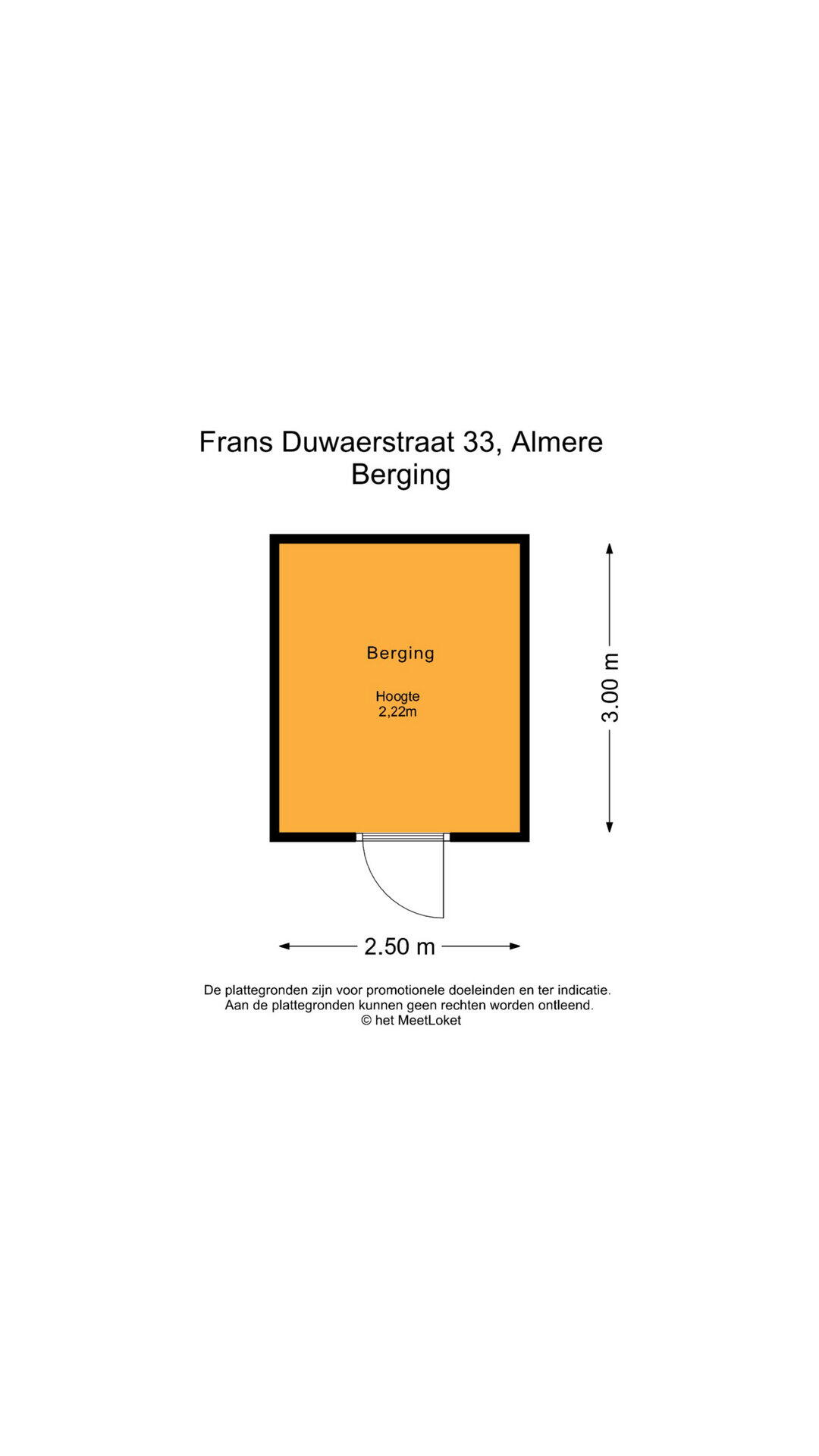 Frans Duwaerstraat 33, Almere
Berging

Berging

Hoogte
2,22m

3.00 m

2.50 m

De plattegronden zijn voor promotionele doeleinden en ter indicatie.
Aan de plattegronden kunnen geen rechten worden ontleend.
© het MeetLoket